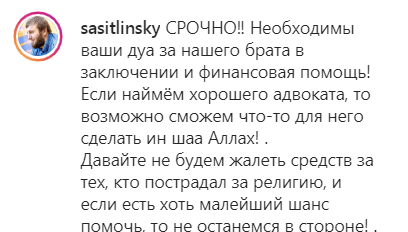 sasitlinsky СРОЧНО!! Необходимы ваши дуа за нашего брата в заключении и финансовая помощь! Если наймём хорошего адвоката, то возможно сможем что-то для него сделать ин шаа Аллах! .
Давайте не будем жалеть средств за тех, кто пострадал за религию, и если есть хоть малейший шанс помочь, то не останемся в стороне! .